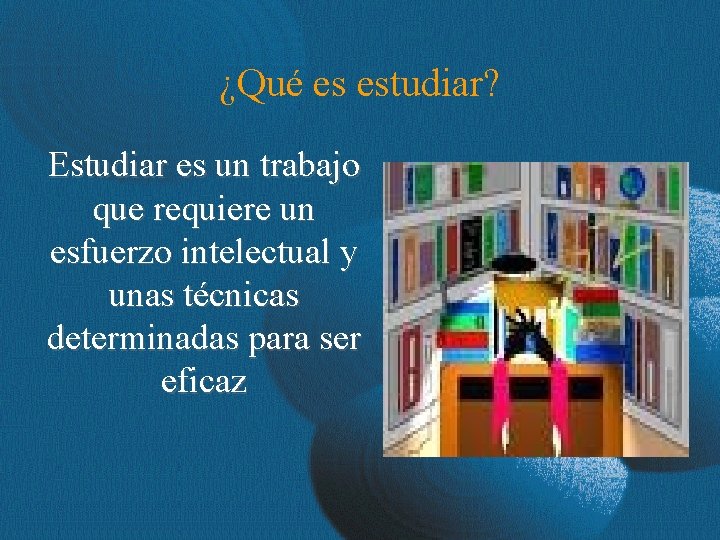 ¿Qué es estudiar?

Estudiar es un trabajo que requiere un esfuerzo intelectual y unas técnicas determinadas para ser eficaz